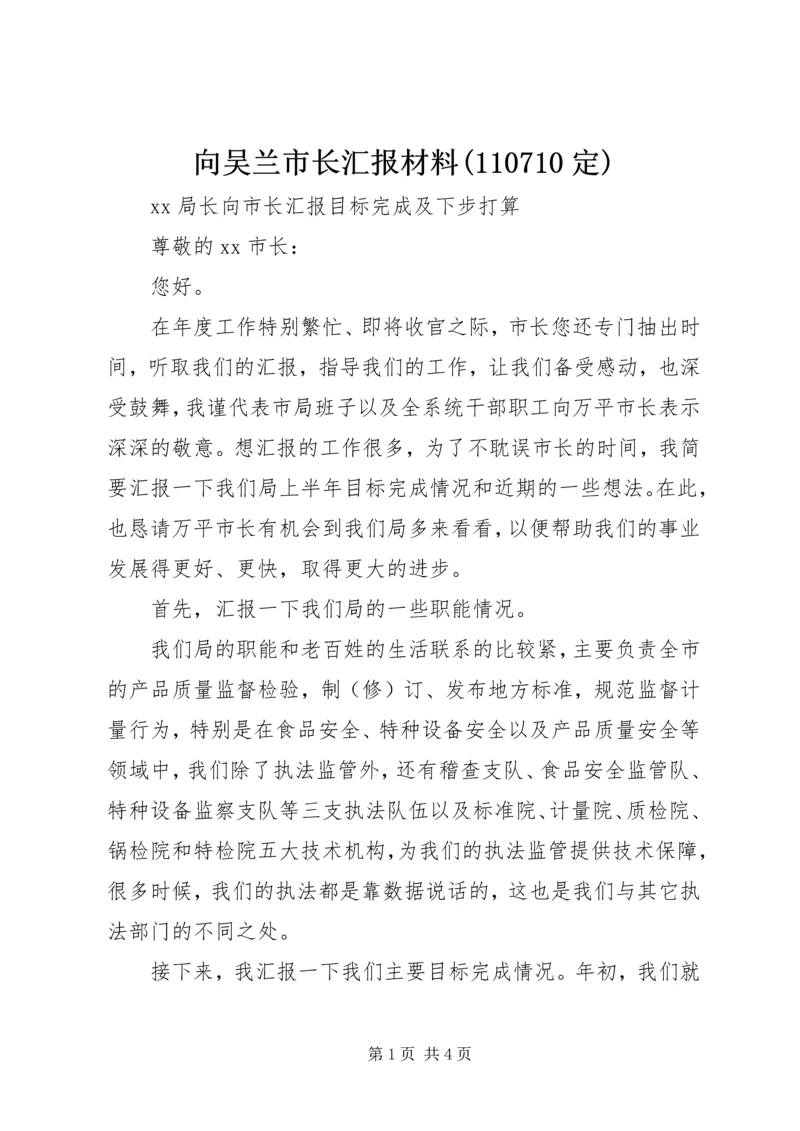 向吴兰市长汇报材料(110710 定)

xx 局长向市长汇报目标完成及下步打算

尊敬的 xx 市长：

您好。

在年度工作特别繁忙、即将收官之际，市长您还专门抽出时间，听取我们的汇报，指导我们的工作，让我们备受感动，也深受鼓舞，我谨代表市局班子以及全系统干部职工向万平市长表示深深的敬意。想汇报的工作很多，为了不耽误市长的时间，我简要汇报一下我们局上半年目标完成情况和近期的一些想法。在此，也恳请万平市长有机会到我们局多来看看，以便帮助我们的事业发展得更好、更快，取得更大的进步。

首先，汇报一下我们局的一些职能情况。

我们局的职能和老百姓的生活联系的比较紧，主要负责全市的产品质量监督检验，制（修）订、发布地方标准，规范监督计量行为，特别是在食品安全、特种设备安全以及产品质量安全等领域中，我们除了执法监管外，还有稽查支队、食品安全监管队、特种设备监察支队等三支执法队伍以及标准院、计量院、质检院、锅检院和特检院五大技术机构，为我们的执法监管提供技术保障，很多时候，我们的执法都是靠数据说话的，这也是我们与其它执法部门的不同之处。

接下来，我汇报一下我们主要目标完成情况。年初，我们就

第 1 页 共 4 页